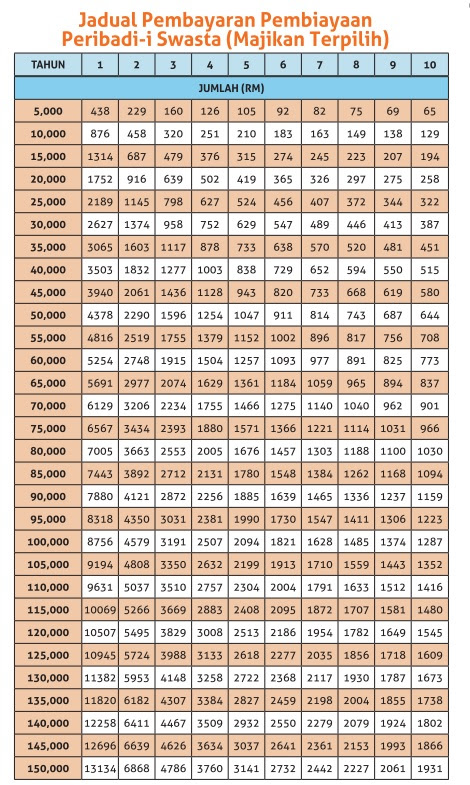 Jadual Pembayaran Pembiayaan Peribadi-i Swasta (Majikan Terpilih)

| TAHUN | 1 | 2 | 3 | 4 | 5 | 6 | 7 | 8 | 9 | 10 |
|---|---|---|---|---|---|---|---|---|---|---|
| JUMLAH (RM) | | | | | | | | | | |
| 5,000 | 438 | 229 | 160 | 126 | 105 | 92 | 82 | 75 | 69 | 65 |
| 10,000 | 876 | 458 | 320 | 251 | 210 | 183 | 163 | 149 | 138 | 129 |
| 15,000 | 1314 | 687 | 479 | 376 | 315 | 274 | 245 | 223 | 207 | 194 |
| 20,000 | 1752 | 916 | 639 | 502 | 419 | 365 | 326 | 297 | 275 | 258 |
| 25,000 | 2189 | 1145 | 798 | 627 | 524 | 456 | 407 | 372 | 344 | 322 |
| 30,000 | 2627 | 1374 | 958 | 752 | 629 | 547 | 489 | 446 | 413 | 387 |
| 35,000 | 3065 | 1603 | 1117 | 878 | 733 | 638 | 570 | 520 | 481 | 451 |
| 40,000 | 3503 | 1832 | 1277 | 1003 | 838 | 729 | 652 | 594 | 550 | 515 |
| 45,000 | 3940 | 2061 | 1436 | 1128 | 943 | 820 | 733 | 668 | 619 | 580 |
| 50,000 | 4378 | 2290 | 1596 | 1254 | 1047 | 911 | 814 | 743 | 687 | 644 |
| 55,000 | 4816 | 2519 | 1755 | 1379 | 1152 | 1002 | 896 | 817 | 756 | 708 |
| 60,000 | 5254 | 2748 | 1915 | 1504 | 1257 | 1093 | 977 | 891 | 825 | 773 |
| 65,000 | 5691 | 2977 | 2074 | 1629 | 1361 | 1184 | 1059 | 965 | 894 | 837 |
| 70,000 | 6129 | 3206 | 2234 | 1755 | 1466 | 1275 | 1140 | 1040 | 962 | 901 |
| 75,000 | 6567 | 3434 | 2393 | 1880 | 1571 | 1366 | 1221 | 1114 | 1031 | 966 |
| 80,000 | 7005 | 3663 | 2553 | 2005 | 1676 | 1457 | 1303 | 1188 | 1100 | 1030 |
| 85,000 | 7443 | 3892 | 2712 | 2131 | 1780 | 1548 | 1384 | 1262 | 1168 | 1094 |
| 90,000 | 7880 | 4121 | 2872 | 2256 | 1885 | 1639 | 1465 | 1336 | 1237 | 1159 |
| 95,000 | 8318 | 4350 | 3031 | 2381 | 1990 | 1730 | 1547 | 1411 | 1306 | 1223 |
| 100,000 | 8756 | 4579 | 3191 | 2507 | 2094 | 1821 | 1628 | 1485 | 1374 | 1287 |
| 105,000 | 9194 | 4808 | 3350 | 2632 | 2199 | 1913 | 1710 | 1559 | 1443 | 1352 |
| 110,000 | 9631 | 5037 | 3510 | 2757 | 2304 | 2004 | 1791 | 1633 | 1512 | 1416 |
| 115,000 | 10069 | 5266 | 3669 | 2883 | 2408 | 2095 | 1872 | 1707 | 1581 | 1480 |
| 120,000 | 10507 | 5495 | 3829 | 3008 | 2513 | 2186 | 1954 | 1782 | 1649 | 1545 |
| 125,000 | 10945 | 5724 | 3988 | 3133 | 2618 | 2277 | 2035 | 1856 | 1718 | 1609 |
| 130,000 | 11382 | 5953 | 4148 | 3258 | 2722 | 2368 | 2117 | 1930 | 1787 | 1673 |
| 135,000 | 11820 | 6182 | 4307 | 3384 | 2827 | 2459 | 2198 | 2004 | 1855 | 1738 |
| 140,000 | 12258 | 6411 | 4467 | 3509 | 2932 | 2550 | 2279 | 2079 | 1924 | 1802 |
| 145,000 | 12696 | 6639 | 4626 | 3634 | 3037 | 2641 | 2361 | 2153 | 1993 | 1866 |
| 150,000 | 13134 | 6868 | 4786 | 3760 | 3141 | 2732 | 2442 | 2227 | 2061 | 1931 |